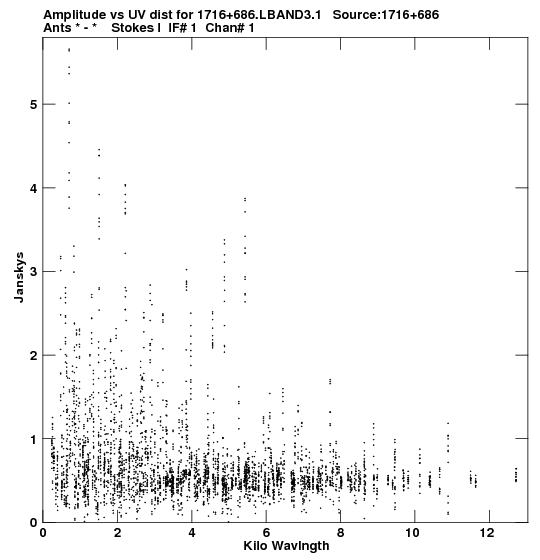 Amplitude vs UV dist for 1716+686.LBAND3.1   Source:1716+686
Ants * - *   Stokes I   IF# 1   Chan# 1

Janskys

5
4
3
2
1
0

0 2 4 6 8 10 12

Kilo Wavlngth